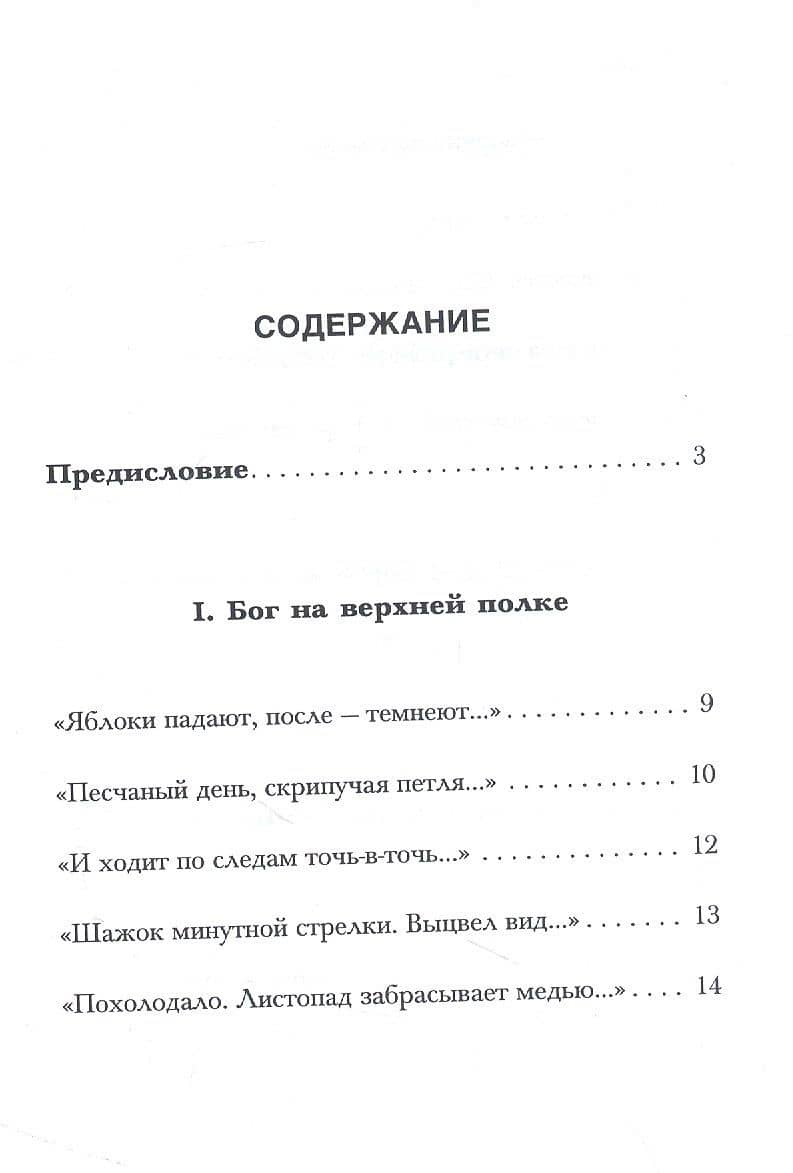 СОДЕРЖАНИЕ

Предисловие 3

I. Бог на верхней полке

«Яблоки падают, после — темнеют...» 9

«Песчаный день, скрипучая петля...» 10

«И ходит по следам точь-в-точь...» 12

«Шажок минутной стрелки. Выцвел вид...» 13

«Похолодало. Листопад забрасывает медью...» 14